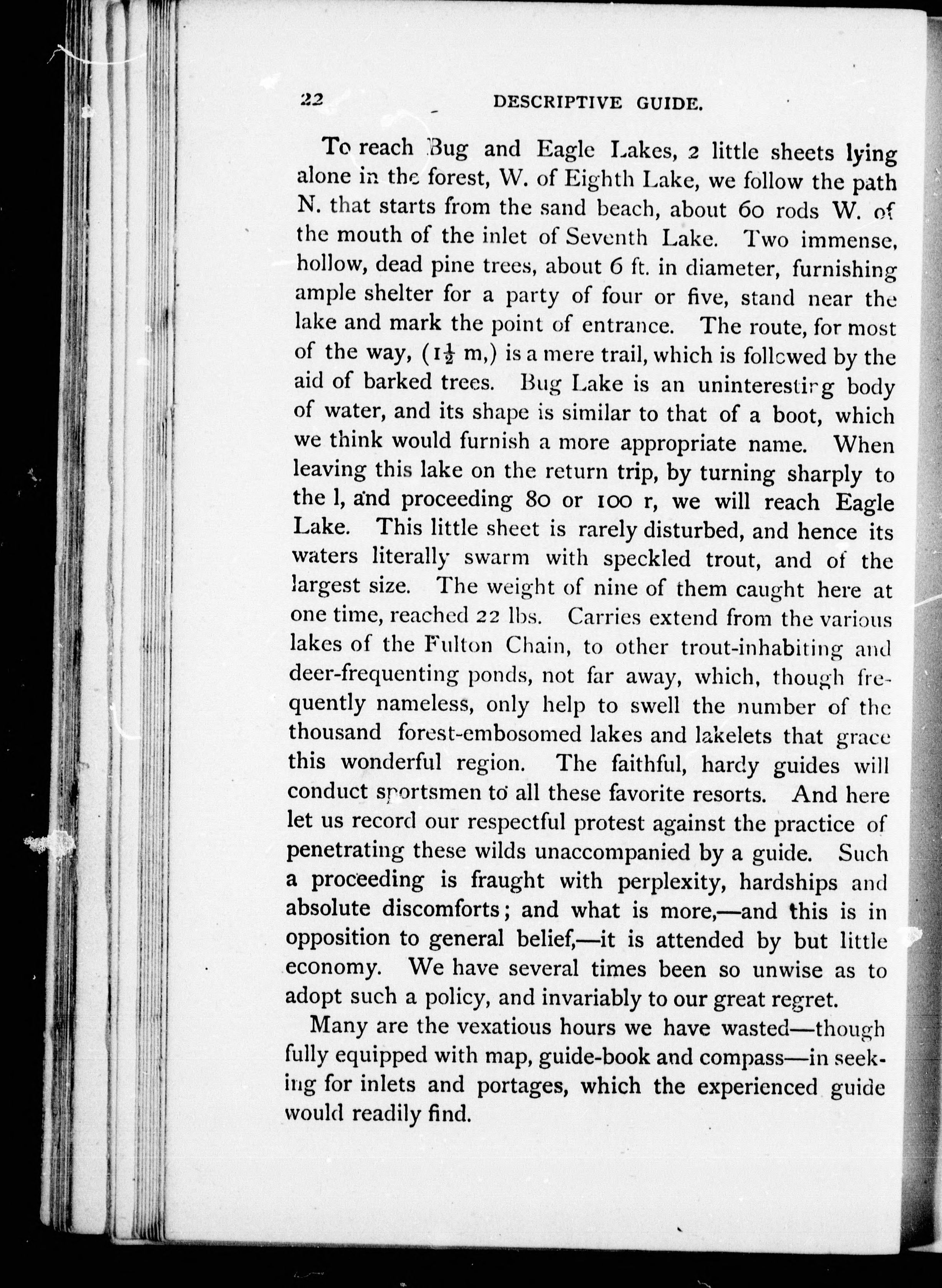 22 DESCRIPTIVE GUIDE.

To reach Bug and Eagle Lakes, 2 little sheets lying alone in the forest, W. of Eighth Lake, we follow the path N. that starts from the sand beach, about 60 rods W. of the mouth of the inlet of Seventh Lake. Two immense, hollow, dead pine trees, about 6 ft. in diameter, furnishing ample shelter for a party of four or five, stand near the lake and mark the point of entrance. The route, for most of the way, ($1\frac{1}{2}$ m,) is a mere trail, which is followed by the aid of barked trees. Bug Lake is an uninteresting body of water, and its shape is similar to that of a boot, which we think would furnish a more appropriate name. When leaving this lake on the return trip, by turning sharply to the l, and proceeding 80 or 100 r, we will reach Eagle Lake. This little sheet is rarely disturbed, and hence its waters literally swarm with speckled trout, and of the largest size. The weight of nine of them caught here at one time, reached 22 lbs. Carries extend from the various lakes of the Fulton Chain, to other trout-inhabiting and deer-frequenting ponds, not far away, which, though frequently nameless, only help to swell the number of the thousand forest-embosomed lakes and lakelets that grace this wonderful region. The faithful, hardy guides will conduct sportsmen to all these favorite resorts. And here let us record our respectful protest against the practice of penetrating these wilds unaccompanied by a guide. Such a proceeding is fraught with perplexity, hardships and absolute discomforts; and what is more,—and this is in opposition to general belief,—it is attended by but little economy. We have several times been so unwise as to adopt such a policy, and invariably to our great regret.

Many are the vexatious hours we have wasted—though fully equipped with map, guide-book and compass—in seeking for inlets and portages, which the experienced guide would readily find.